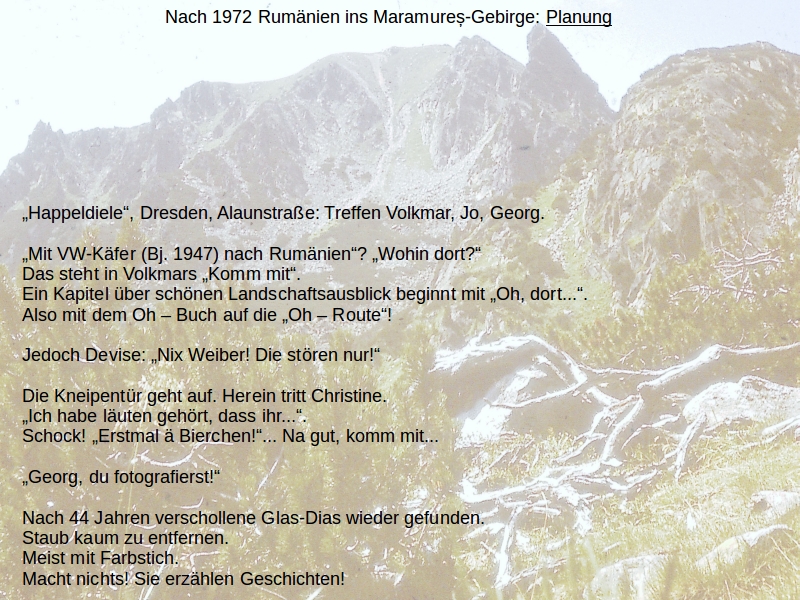 Nach 1972 Rumänien ins Maramureș-Gebirge: Planung

„Happeldiele“, Dresden, Alaunstraße: Treffen Volkmar, Jo, Georg.

„Mit VW-Käfer (Bj. 1947) nach Rumänien“? „Wohin dort?“
Das steht in Volkmars „Komm mit“.
Ein Kapitel über schönen Landschaftsausblick beginnt mit „Oh, dort...“.
Also mit dem Oh – Buch auf die „Oh – Route“!

Jedoch Devise: „Nix Weiber! Die stören nur!“

Die Kneipentür geht auf. Herein tritt Christine.
„Ich habe läuten gehört, dass ihr...“.
Schock! „Erstmal ä Bierchen!“... Na gut, komm mit...

„Georg, du fotografierst!“

Nach 44 Jahren verschollene Glas-Dias wieder gefunden.
Staub kaum zu entfernen.
Meist mit Farbstich.
Macht nichts! Sie erzählen Geschichten!